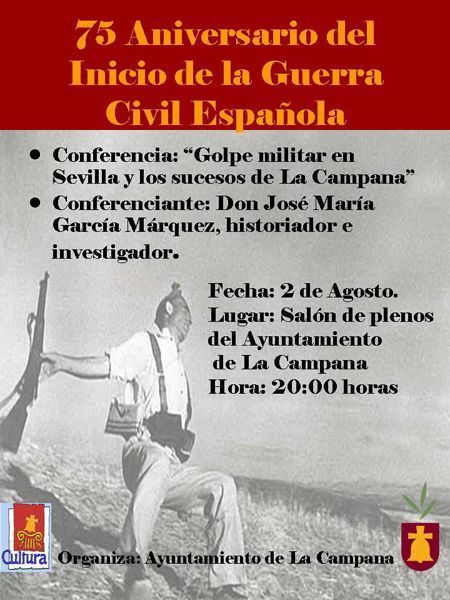 75 Aniversario del Inicio de la Guerra Civil Española

• Conferencia: "Golpe militar en Sevilla y los sucesos de La Campana"
• Conferenciante: Don José María García Márquez, historiador e investigador.

Fecha: 2 de Agosto.
Lugar: Salón de plenos del Ayuntamiento de La Campana
Hora: 20:00 horas

Cultura

Organiza: Ayuntamiento de La Campana